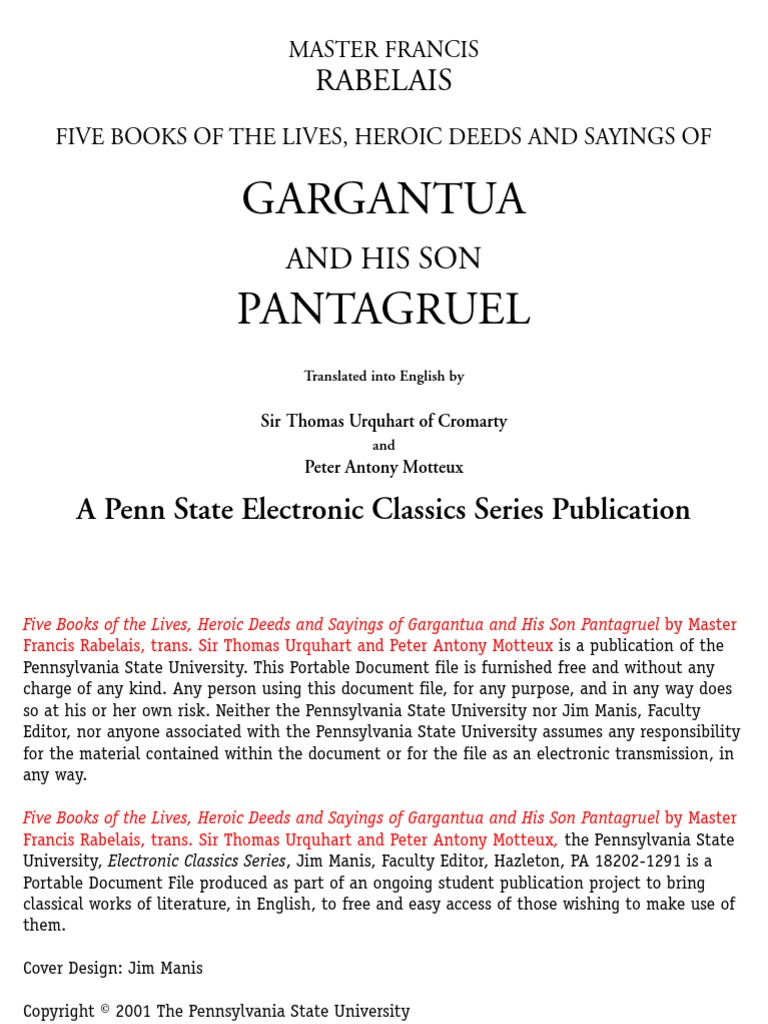 MASTER FRANCIS
RABELAIS

FIVE BOOKS OF THE LIVES, HEROIC DEEDS AND SAYINGS OF

GARGANTUA

AND HIS SON

PANTAGRUEL

Translated into English by

Sir Thomas Urquhart of Cromarty
and
Peter Antony Motteux

A Penn State Electronic Classics Series Publication

Five Books of the Lives, Heroic Deeds and Sayings of Gargantua and His Son Pantagruel by Master Francis Rabelais, trans. Sir Thomas Urquhart and Peter Antony Motteux is a publication of the Pennsylvania State University. This Portable Document file is furnished free and without any charge of any kind. Any person using this document file, for any purpose, and in any way does so at his or her own risk. Neither the Pennsylvania State University nor Jim Manis, Faculty Editor, nor anyone associated with the Pennsylvania State University assumes any responsibility for the material contained within the document or for the file as an electronic transmission, in any way.

Five Books of the Lives, Heroic Deeds and Sayings of Gargantua and His Son Pantagruel by Master Francis Rabelais, trans. Sir Thomas Urquhart and Peter Antony Motteux, the Pennsylvania State University, Electronic Classics Series, Jim Manis, Faculty Editor, Hazleton, PA 18202-1291 is a Portable Document File produced as part of an ongoing student publication project to bring classical works of literature, in English, to free and easy access of those wishing to make use of them.

Cover Design: Jim Manis

Copyright © 2001 The Pennsylvania State University